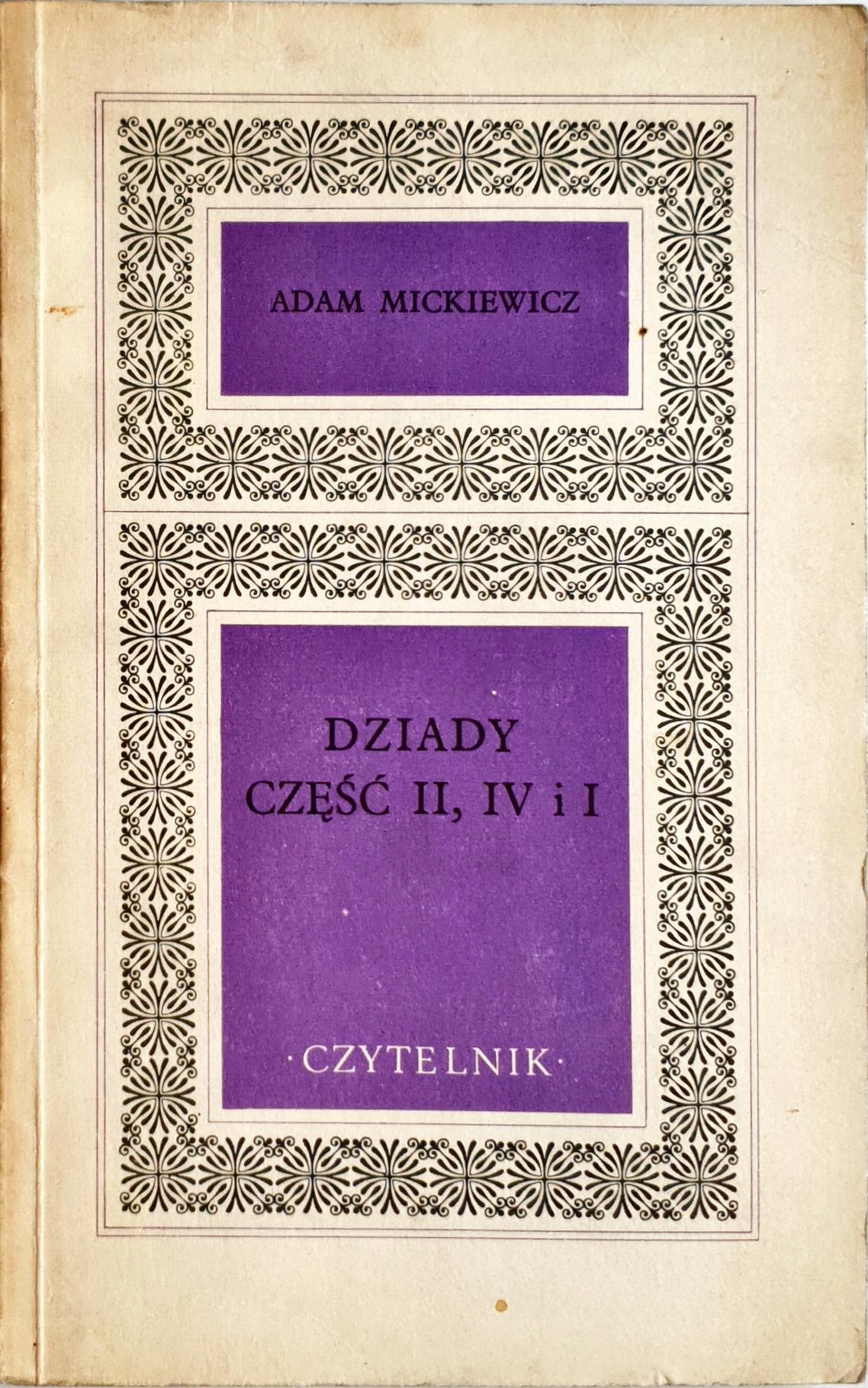 ADAM MICKIEWICZ

DZIADY
CZĘŚĆ II, IV i I

·CZYTELNIK·